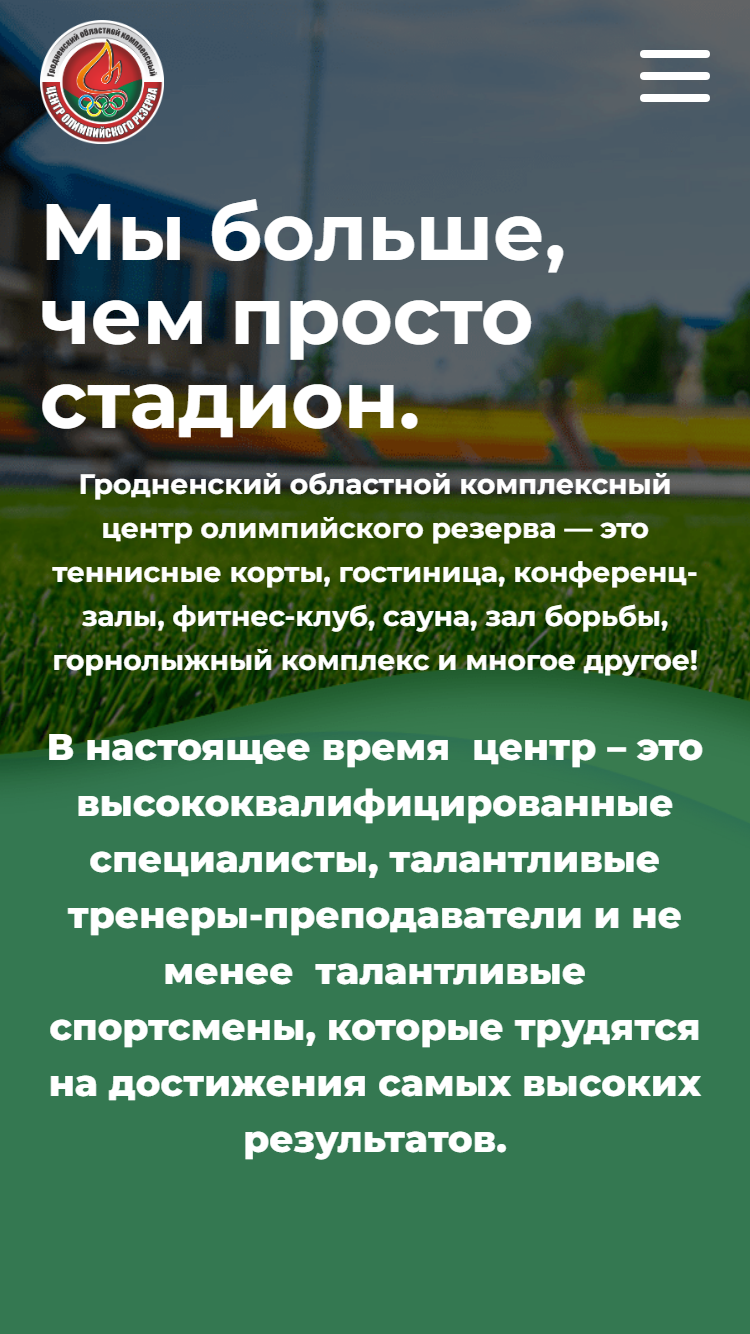 Гродненский областной комплексный
ЦЕНТР ОЛИМПИЙСКОГО РЕЗЕРВА

Мы больше, чем просто стадион.

Гродненский областной комплексный центр олимпийского резерва — это теннисные корты, гостиница, конференц-залы, фитнес-клуб, сауна, зал борьбы, горнолыжный комплекс и многое другое!

В настоящее время центр – это высококвалифицированные специалисты, талантливые тренеры-преподаватели и не менее талантливые спортсмены, которые трудятся на достижения самых высоких результатов.